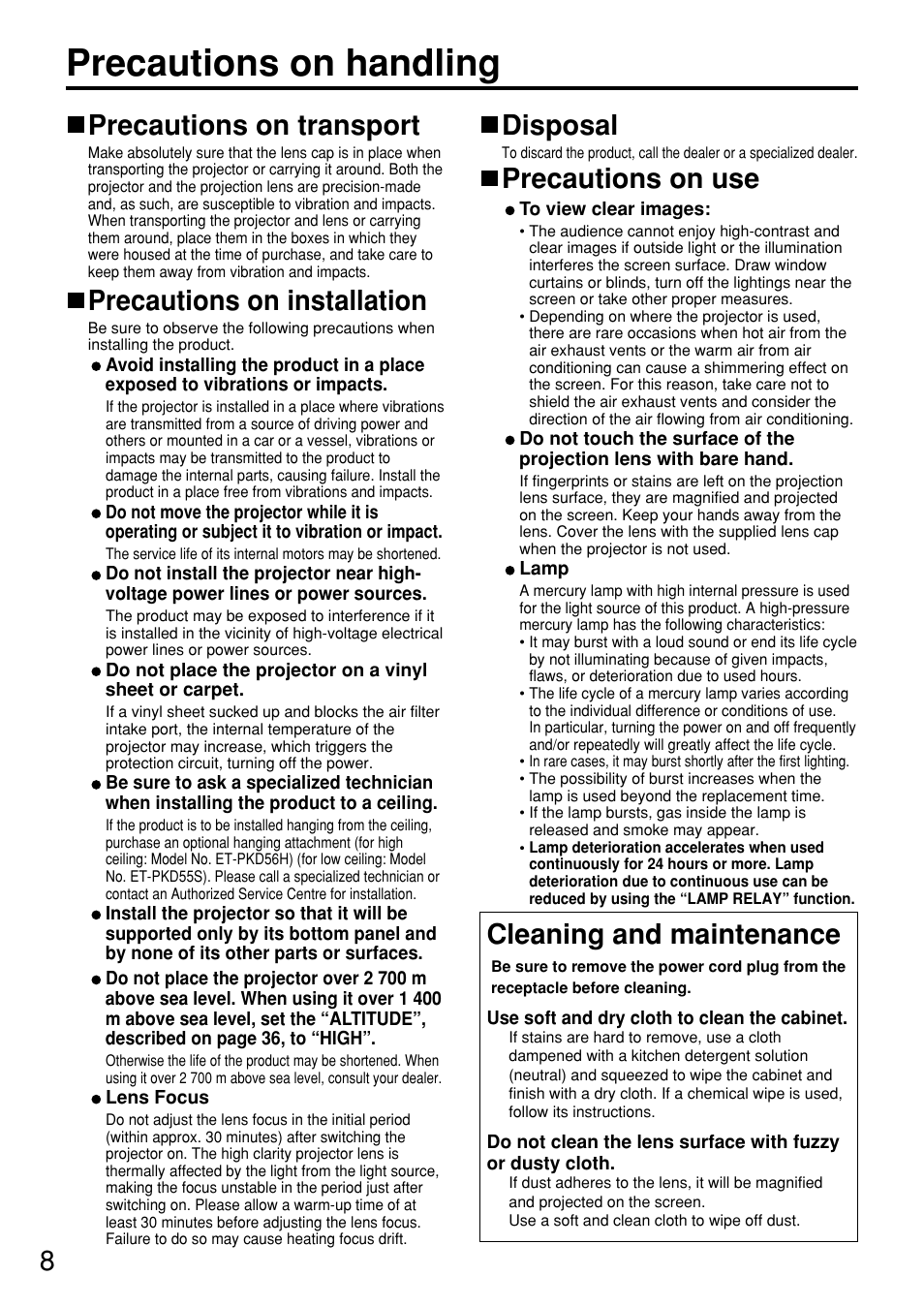 Precautions on handling

■Precautions on transport

Make absolutely sure that the lens cap is in place when transporting the projector or carrying it around. Both the projector and the projection lens are precision-made and, as such, are susceptible to vibration and impacts. When transporting the projector and lens or carrying them around, place them in the boxes in which they were housed at the time of purchase, and take care to keep them away from vibration and impacts.

■Precautions on installation

Be sure to observe the following precautions when installing the product.

● Avoid installing the product in a place exposed to vibrations or impacts.

If the projector is installed in a place where vibrations are transmitted from a source of driving power and others or mounted in a car or a vessel, vibrations or impacts may be transmitted to the product to damage the internal parts, causing failure. Install the product in a place free from vibrations and impacts.

● Do not move the projector while it is operating or subject it to vibration or impact.

The service life of its internal motors may be shortened.

● Do not install the projector near high-voltage power lines or power sources.

The product may be exposed to interference if it is installed in the vicinity of high-voltage electrical power lines or power sources.

● Do not place the projector on a vinyl sheet or carpet.

If a vinyl sheet sucked up and blocks the air filter intake port, the internal temperature of the projector may increase, which triggers the protection circuit, turning off the power.

● Be sure to ask a specialized technician when installing the product to a ceiling.

If the product is to be installed hanging from the ceiling, purchase an optional hanging attachment (for high ceiling: Model No. ET-PKD56H) (for low ceiling: Model No. ET-PKD55S). Please call a specialized technician or contact an Authorized Service Centre for installation.

● Install the projector so that it will be supported only by its bottom panel and by none of its other parts or surfaces.

● Do not place the projector over 2 700 m above sea level. When using it over 1 400 m above sea level, set the “ALTITUDE”, described on page 36, to “HIGH”.

Otherwise the life of the product may be shortened. When using it over 2 700 m above sea level, consult your dealer.

● Lens Focus

Do not adjust the lens focus in the initial period (within approx. 30 minutes) after switching the projector on. The high clarity projector lens is thermally affected by the light from the light source, making the focus unstable in the period just after switching on. Please allow a warm-up time of at least 30 minutes before adjusting the lens focus. Failure to do so may cause heating focus drift.

■Disposal

To discard the product, call the dealer or a specialized dealer.

■Precautions on use

● To view clear images:

• The audience cannot enjoy high-contrast and clear images if outside light or the illumination interferes the screen surface. Draw window curtains or blinds, turn off the lightings near the screen or take other proper measures.
• Depending on where the projector is used, there are rare occasions when hot air from the air exhaust vents or the warm air from air conditioning can cause a shimmering effect on the screen. For this reason, take care not to shield the air exhaust vents and consider the direction of the air flowing from air conditioning.

● Do not touch the surface of the projection lens with bare hand.

If fingerprints or stains are left on the projection lens surface, they are magnified and projected on the screen. Keep your hands away from the lens. Cover the lens with the supplied lens cap when the projector is not used.

● Lamp

A mercury lamp with high internal pressure is used for the light source of this product. A high-pressure mercury lamp has the following characteristics:
• It may burst with a loud sound or end its life cycle by not illuminating because of given impacts, flaws, or deterioration due to used hours.
• The life cycle of a mercury lamp varies according to the individual difference or conditions of use. In particular, turning the power on and off frequently and/or repeatedly will greatly affect the life cycle.
• In rare cases, it may burst shortly after the first lighting.
• The possibility of burst increases when the lamp is used beyond the replacement time.
• If the lamp bursts, gas inside the lamp is released and smoke may appear.
• Lamp deterioration accelerates when used continuously for 24 hours or more. Lamp deterioration due to continuous use can be reduced by using the “LAMP RELAY” function.

Cleaning and maintenance

Be sure to remove the power cord plug from the receptacle before cleaning.

Use soft and dry cloth to clean the cabinet.

If stains are hard to remove, use a cloth dampened with a kitchen detergent solution (neutral) and squeezed to wipe the cabinet and finish with a dry cloth. If a chemical wipe is used, follow its instructions.

Do not clean the lens surface with fuzzy or dusty cloth.

If dust adheres to the lens, it will be magnified and projected on the screen.
Use a soft and clean cloth to wipe off dust.

8